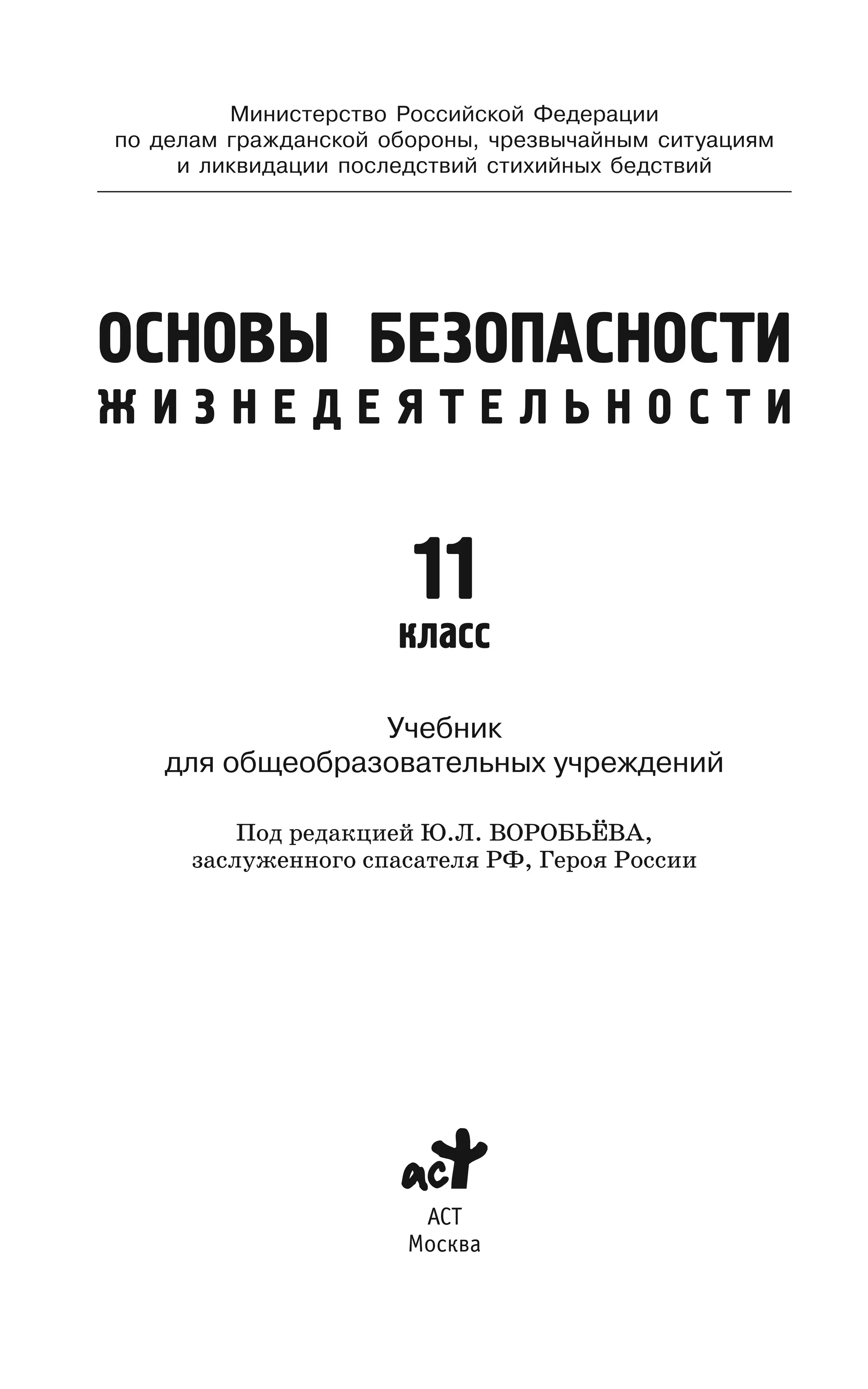 Министерство Российской Федерации
по делам гражданской обороны, чрезвычайным ситуациям
и ликвидации последствий стихийных бедствий

ОСНОВЫ БЕЗОПАСНОСТИ
ЖИЗНЕДЕЯТЕЛЬНОСТИ

11
класс

Учебник
для общеобразовательных учреждений

Под редакцией Ю.Л. ВОРОБЬЁВА,
заслуженного спасателя РФ, Героя России

аст

АСТ
Москва